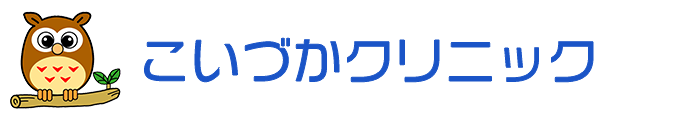 こいづかクリニック